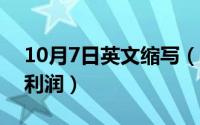 10月7日英文缩写（利润）